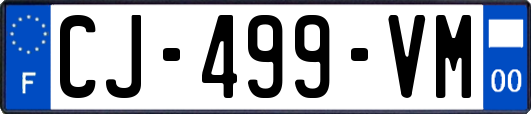 F
CJ-499-VM
00